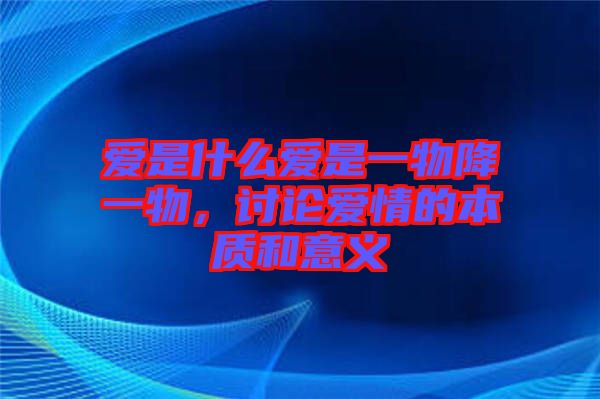 爱是什么爱是一物降一物，讨论爱情的本质和意义